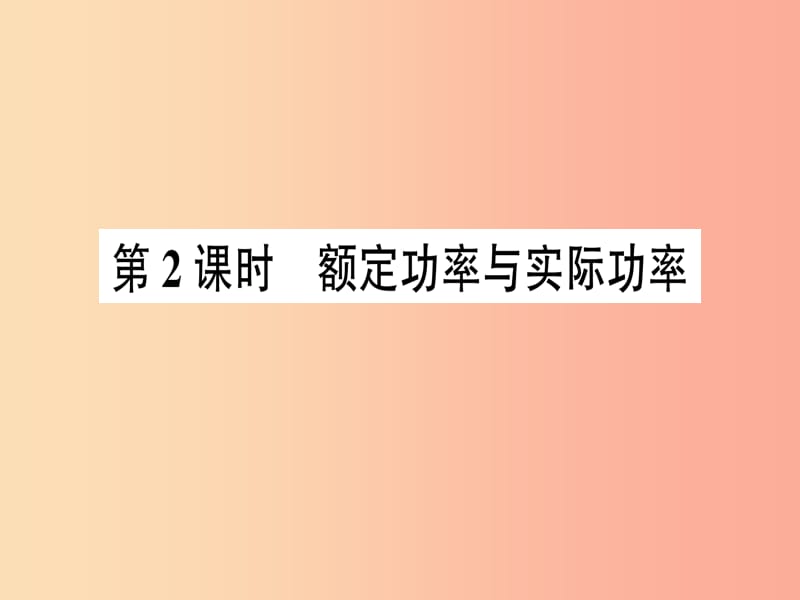 第 2 课时　额定功率与实际功率